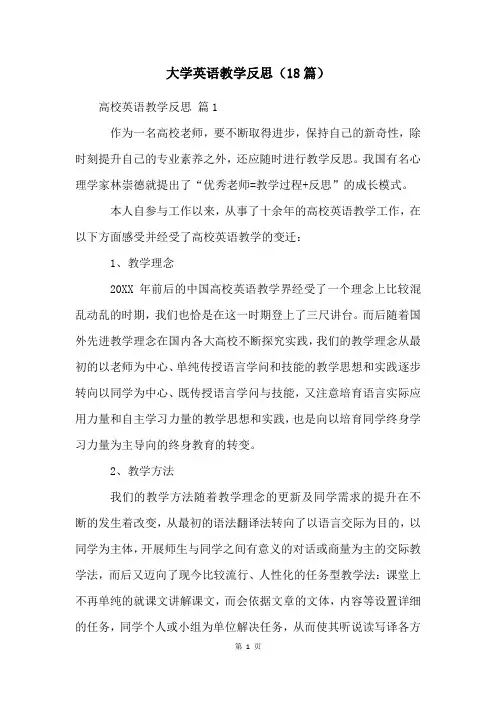 大学英语教学反思（18篇）

高校英语教学反思 篇1

作为一名高校老师，要不断取得进步，保持自己的新奇性，除时刻提升自己的专业素养之外，还应随时进行教学反思。我国有名心理学家林崇德就提出了“优秀老师=教学过程+反思”的成长模式。

本人自参与工作以来，从事了十余年的高校英语教学工作，在以下方面感受并经受了高校英语教学的变迁：

1、教学理念

20XX 年前后的中国高校英语教学界经受了一个理念上比较混乱动乱的时期，我们也恰是在这一时期登上了三尺讲台。而后随着国外先进教学理念在国内各大高校不断探究实践，我们的教学理念从最初的以老师为中心、单纯传授语言学问和技能的教学思想和实践逐步转向以同学为中心、既传授语言学问与技能，又注意培育语言实际应用力量和自主学习力量的教学思想和实践，也是向以培育同学终身学习力量为主导向的终身教育的转变。

2、教学方法

我们的教学方法随着教学理念的更新及同学需求的提升在不断的发生着改变，从最初的语法翻译法转向了以语言交际为目的，以同学为主体，开展师生与同学之间有意义的对话或商量为主的交际教学法，而后又迈向了现今比较流行、人性化的任务型教学法：课堂上不再单纯的就课文讲解课文，而会依据文章的文体，内容等设置详细的任务，同学个人或小组为单位解决任务，从而使其听说读写译各方

第 1 页